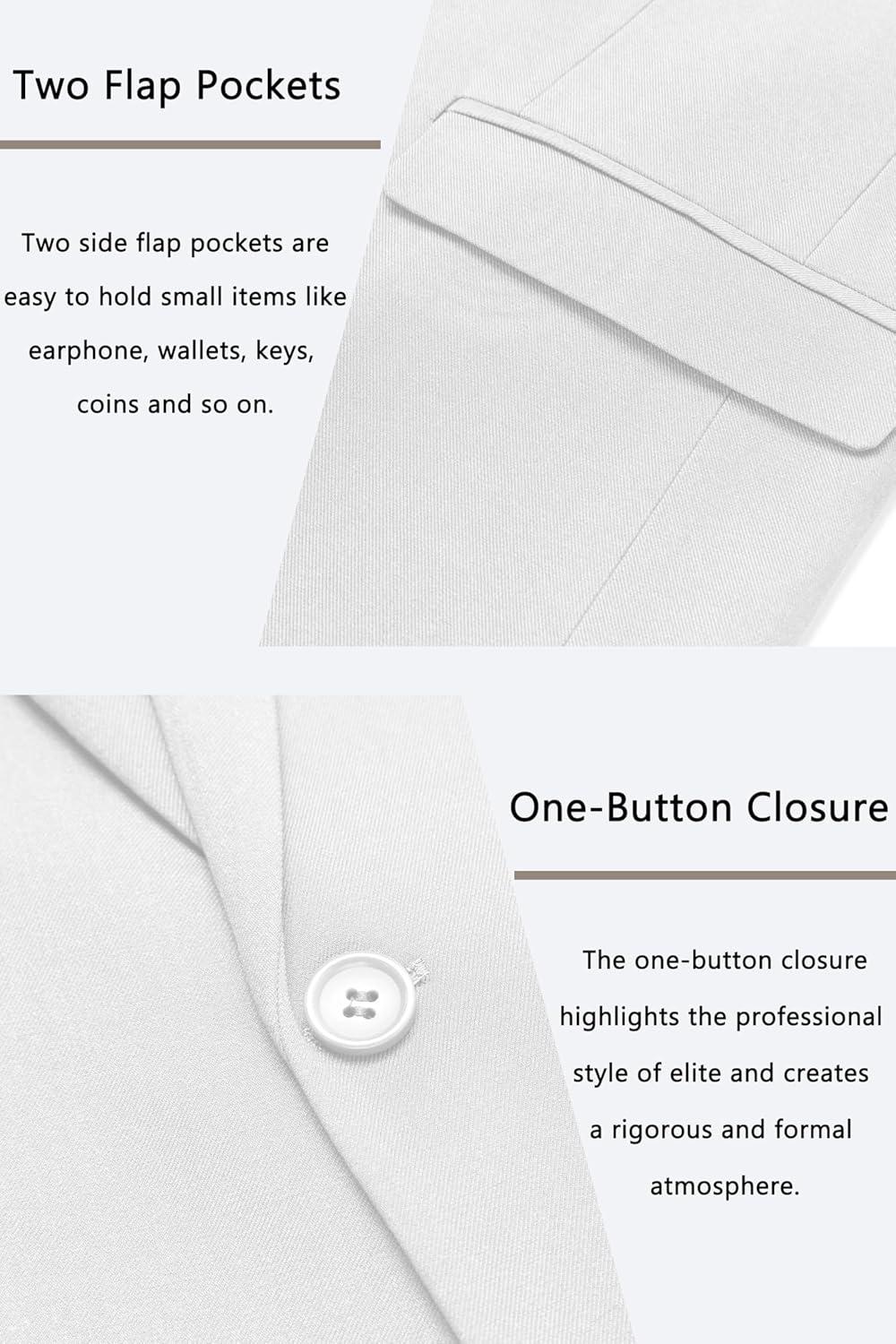 Two Flap Pockets

Two side flap pockets are easy to hold small items like earphone, wallets, keys, coins and so on.

One-Button Closure

The one-button closure highlights the professional style of elite and creates a rigorous and formal atmosphere.